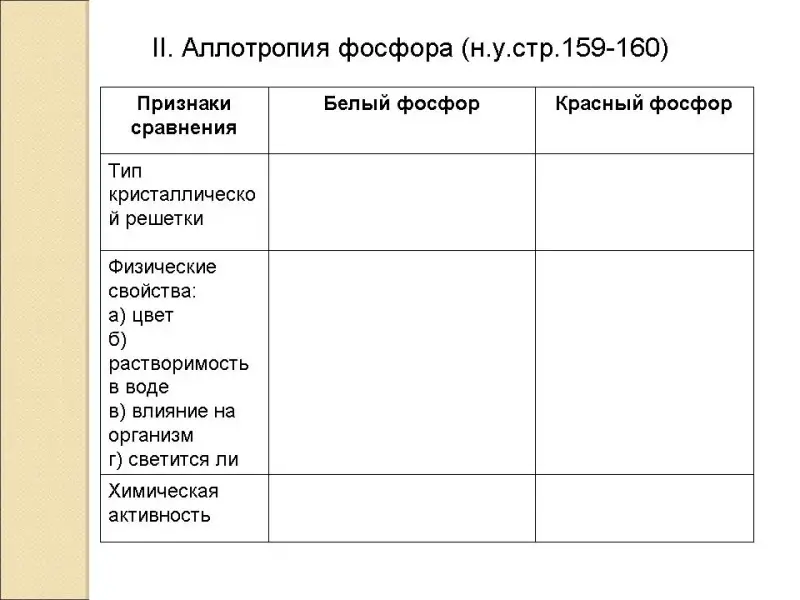 II. Аллотропия фосфора (н.у.стр.159-160)

| Признаки сравнения | Белый фосфор | Красный фосфор |
|---|---|---|
| Тип кристаллической решетки | | |
| Физические свойства: а) цвет б) растворимость в воде в) влияние на организм г) светится ли | | |
| Химическая активность | | |